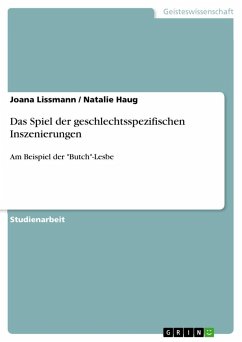 Geisteswissenschaft

Joana Lissmann / Natalie Haug

Das Spiel der geschlechtsspezifischen Inszenierungen

Am Beispiel der "Butch"-Lesbe

Studienarbeit

GRIN